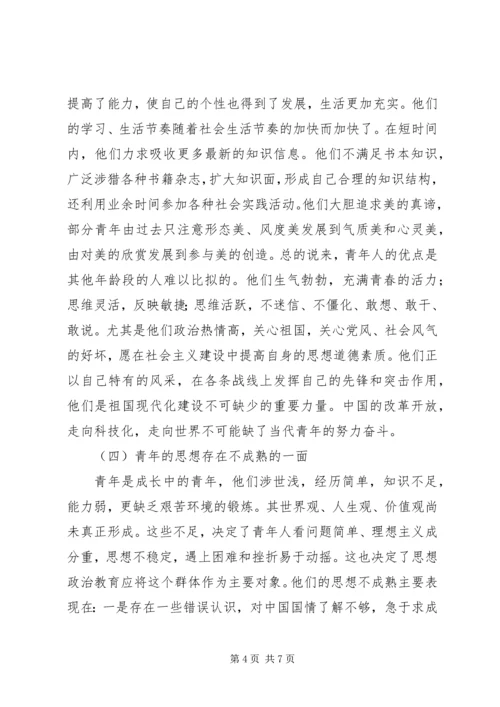 提高了能力，使自己的个性也得到了发展，生活更加充实。他们的学习、生活节奏随着社会生活节奏的加快而加快了。在短时间内，他们力求吸收更多最新的知识信息。他们不满足书本知识，广泛涉猎各种书籍杂志，扩大知识面，形成自己合理的知识结构，还利用业余时间参加各种社会实践活动。他们大胆追求美的真谛，部分青年由过去只注意形态美、风度美发展到气质美和心灵美，由对美的欣赏发展到参与美的创造。总的说来，青年人的优点是其他年龄段的人难以比拟的。他们生气勃勃，充满青春的活力；思维灵活，反映敏捷；思维活跃，不迷信、不僵化、敢想、敢干、敢说。尤其是他们政治热情高，关心祖国，关心党风、社会风气的好坏，愿在社会主义建设中提高自身的思想道德素质。他们正以自己特有的风采，在各条战线上发挥自己的先锋和突击作用，他们是祖国现代化建设不可缺少的重要力量。中国的改革开放，走向科技化，走向世界不可能缺了当代青年的努力奋斗。

（四）青年的思想存在不成熟的一面

青年是成长中的青年，他们涉世浅，经历简单，知识不足，能力弱，更缺乏艰苦环境的锻炼。其世界观、人生观、价值观尚未真正形成。这些不足，决定了青年人看问题简单、理想主义成分重，思想不稳定，遇上困难和挫折易于动摇。这也决定了思想政治教育应将这个群体作为主要对象。他们的思想不成熟主要表现在：一是存在一些错误认识，对中国国情了解不够，急于求成

第 4 页 共 7 页